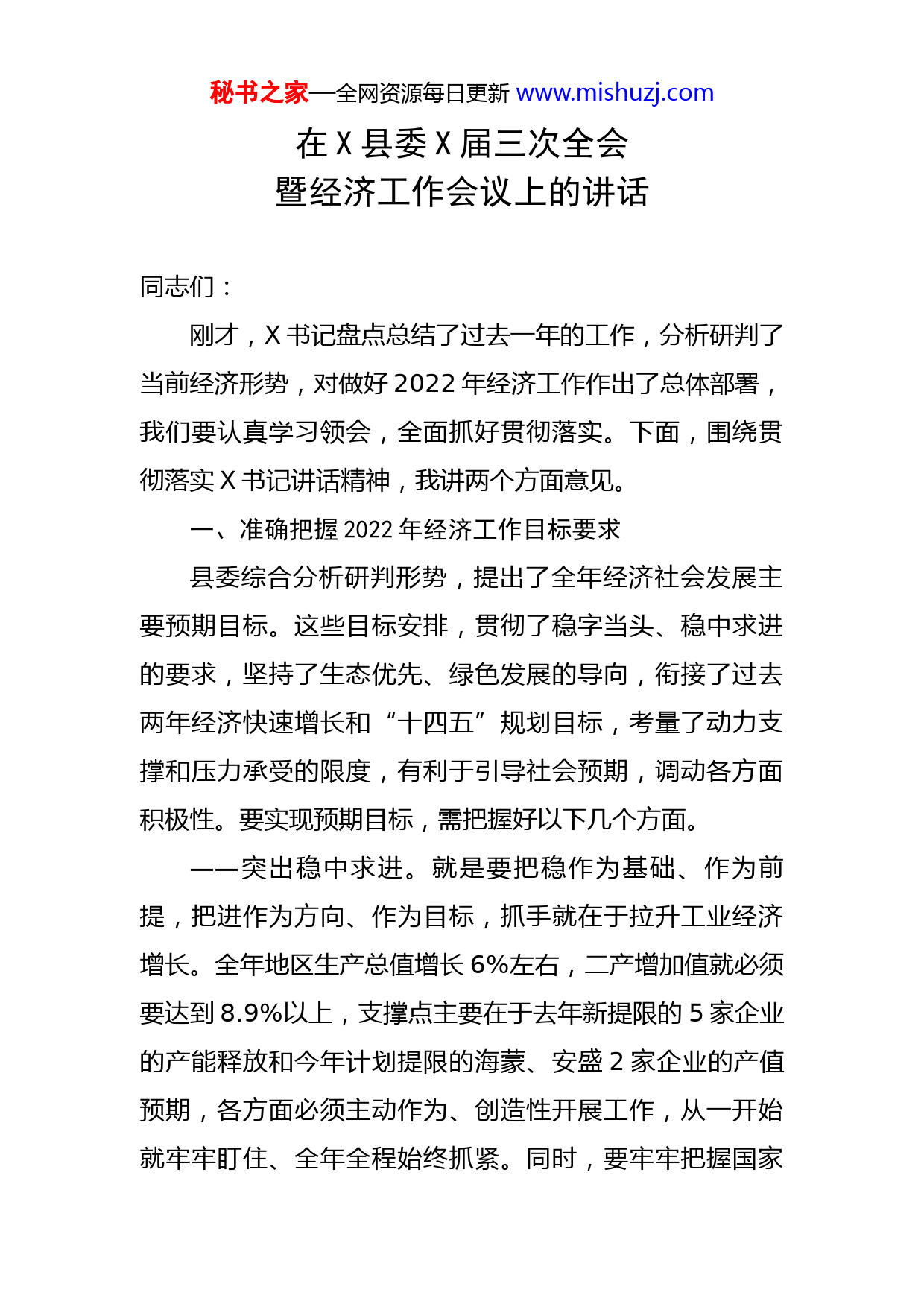 秘书之家—全网资源每日更新 www.mishuzj.com

在 X 县委 X 届三次全会
暨经济工作会议上的讲话

同志们：

刚才，X 书记盘点总结了过去一年的工作，分析研判了当前经济形势，对做好 2022 年经济工作作出了总体部署，我们要认真学习领会，全面抓好贯彻落实。下面，围绕贯彻落实 X 书记讲话精神，我讲两个方面意见。

一、准确把握 2022 年经济工作目标要求

县委综合分析研判形势，提出了全年经济社会发展主要预期目标。这些目标安排，贯彻了稳字当头、稳中求进的要求，坚持了生态优先、绿色发展的导向，衔接了过去两年经济快速增长和“十四五”规划目标，考量了动力支撑和压力承受的限度，有利于引导社会预期，调动各方面积极性。要实现预期目标，需把握好以下几个方面。

——突出稳中求进。就是要把稳作为基础、作为前提，把进作为方向、作为目标，抓手就在于拉升工业经济增长。全年地区生产总值增长 6%左右，二产增加值就必须要达到 8.9%以上，支撑点主要在于去年新提限的 5 家企业的产能释放和今年计划提限的海蒙、安盛 2 家企业的产值预期，各方面必须主动作为、创造性开展工作，从一开始就牢牢盯住、全年全程始终抓紧。同时，要牢牢把握国家